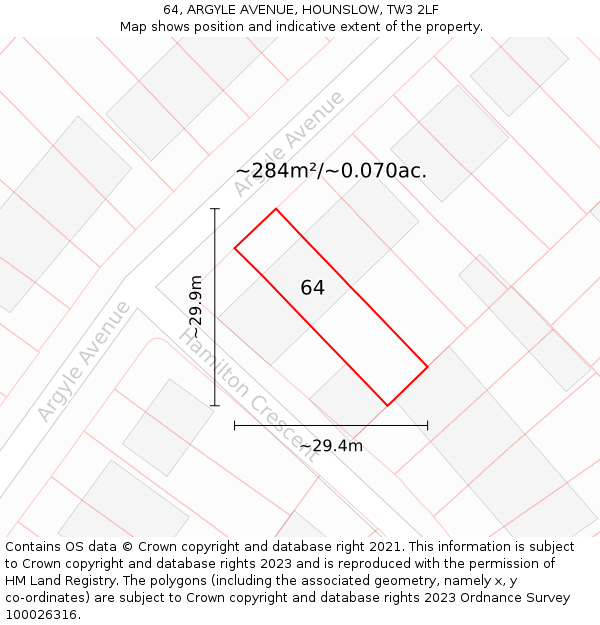 64, ARGYLE AVENUE, HOUNSLOW, TW3 2LF
Map shows position and indicative extent of the property.

Argyle Avenue

~284m²/~0.070ac.

~29.9m

64

Argyle Avenue

Hamilton Crescent

~29.4m

Contains OS data © Crown copyright and database right 2021. This information is subject to Crown copyright and database rights 2023 and is reproduced with the permission of HM Land Registry. The polygons (including the associated geometry, namely x, y co-ordinates) are subject to Crown copyright and database rights 2023 Ordnance Survey 100026316.